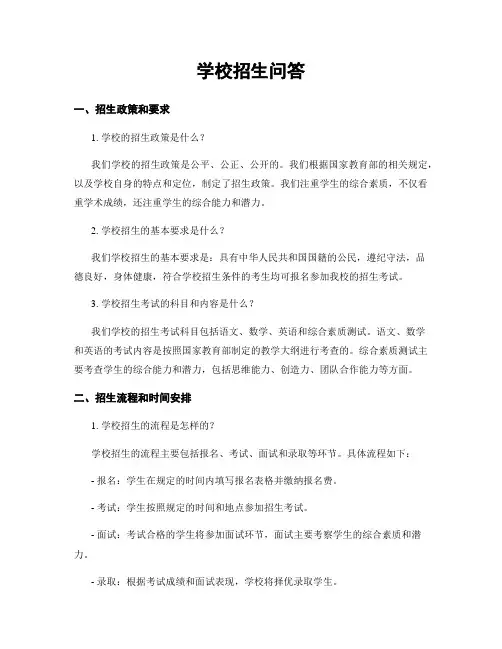 学校招生问答

一、招生政策和要求

1. 学校的招生政策是什么？

我们学校的招生政策是公平、公正、公开的。我们根据国家教育部的相关规定，以及学校自身的特点和定位，制定了招生政策。我们注重学生的综合素质，不仅看重学术成绩，还注重学生的综合能力和潜力。

2. 学校招生的基本要求是什么？

我们学校招生的基本要求是：具有中华人民共和国国籍的公民，遵纪守法，品德良好，身体健康，符合学校招生条件的考生均可报名参加我校的招生考试。

3. 学校招生考试的科目和内容是什么？

我们学校的招生考试科目包括语文、数学、英语和综合素质测试。语文、数学和英语的考试内容是按照国家教育部制定的教学大纲进行考查的。综合素质测试主要考查学生的综合能力和潜力，包括思维能力、创造力、团队合作能力等方面。

二、招生流程和时间安排

1. 学校招生的流程是怎样的？

学校招生的流程主要包括报名、考试、面试和录取等环节。具体流程如下：

- 报名：学生在规定的时间内填写报名表格并缴纳报名费。

- 考试：学生按照规定的时间和地点参加招生考试。

- 面试：考试合格的学生将参加面试环节，面试主要考察学生的综合素质和潜力。

- 录取：根据考试成绩和面试表现，学校将择优录取学生。